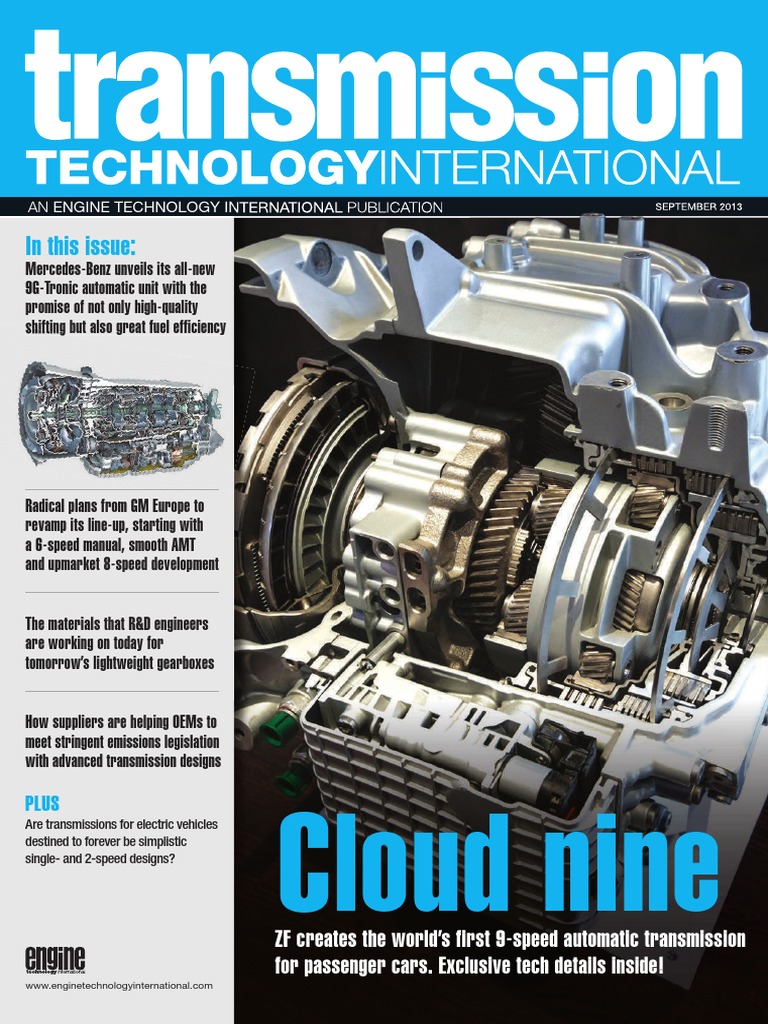 transmission
TECHNOLOGYINTERNATIONAL

AN ENGINE TECHNOLOGY INTERNATIONAL PUBLICATION

SEPTEMBER 2013

In this issue:

Mercedes-Benz unveils its all-new 9G-Tronic automatic unit with the promise of not only high-quality shifting but also great fuel efficiency

Radical plans from GM Europe to revamp its line-up, starting with a 6-speed manual, smooth AMT and upmarket 8-speed development

The materials that R&D engineers are working on today for tomorrow's lightweight gearboxes

How suppliers are helping OEMs to meet stringent emissions legislation with advanced transmission designs

PLUS

Are transmissions for electric vehicles destined to forever be simplistic single- and 2-speed designs?

engine
technology international

www.enginetechnologyinternational.com

Cloud nine

ZF creates the world's first 9-speed automatic transmission for passenger cars. Exclusive tech details inside!